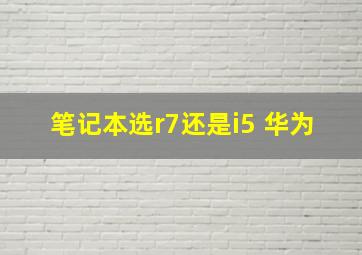 笔记本选r7还是i5 华为